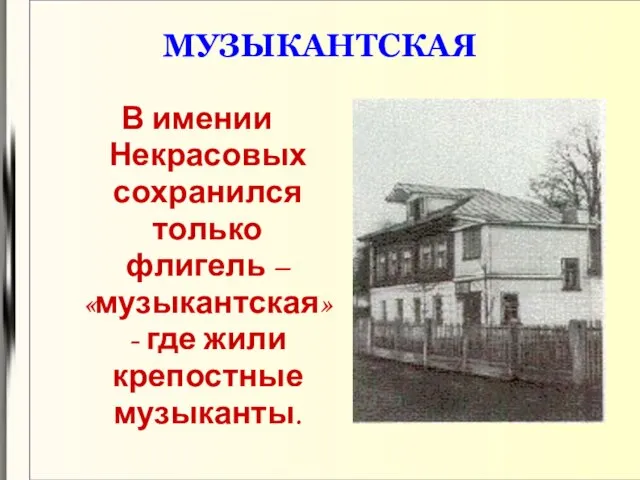 МУЗЫКАНТСКАЯ

В имении Некрасовых сохранился только флигель – «музыкантская» - где жили крепостные музыканты.